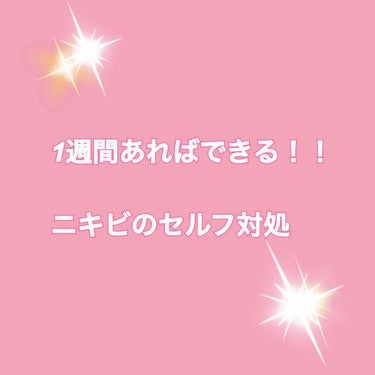 1週間あればできる！！

ニキビのセルフ対処